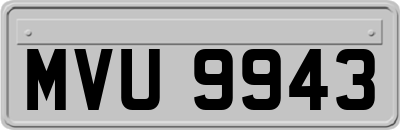 MVU 9943